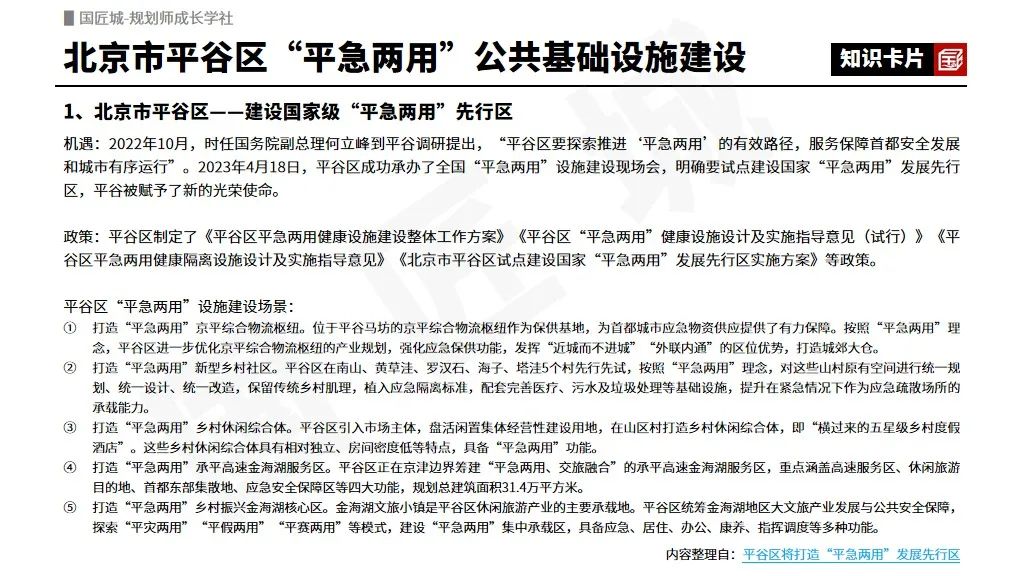 国匠城-规划师成长学社

北京市平谷区“平急两用”公共基础设施建设

知识卡片

1、北京市平谷区——建设国家级“平急两用”先行区

机遇：2022年10月，时任国务院副总理何立峰到平谷调研提出，“平谷区要探索推进‘平急两用’的有效路径，服务保障首都安全发展和城市有序运行”。2023年4月18日，平谷区成功承办了全国“平急两用”设施建设现场会，明确要试点建设国家“平急两用”发展先行区，平谷被赋予了新的光荣使命。

政策：平谷区制定了《平谷区平急两用健康设施建设整体工作方案》《平谷区“平急两用”健康设施设计及实施指导意见（试行）》《平谷区平急两用健康隔离设施设计及实施指导意见》《北京市平谷区试点建设国家“平急两用”发展先行区实施方案》等政策。

平谷区“平急两用”设施建设场景：

① 打造“平急两用”京平综合物流枢纽。位于平谷马坊的京平综合物流枢纽作为保供基地，为首都城市应急物资供应提供了有力保障。按照“平急两用”理念，平谷区进一步优化京平综合物流枢纽的产业规划，强化应急保供功能，发挥“近城而不进城”“外联内通”的区位优势，打造城郊大仓。

② 打造“平急两用”新型乡村社区。平谷区在南山、黄草洼、罗汉石、海子、塔洼5个村先行先试，按照“平急两用”理念，对这些山村原有空间进行统一规划、统一设计、统一改造，保留传统乡村肌理，植入应急隔离标准，配套完善医疗、污水及垃圾处理等基础设施，提升在紧急情况下作为应急疏散场所的承载能力。

③ 打造“平急两用”乡村休闲综合体。平谷区引入市场主体，盘活闲置集体经营性建设用地，在山区村打造乡村休闲综合体，即“横过来的五星级乡村度假酒店”。这些乡村休闲综合体具有相对独立、房间密度低等特点，具备“平急两用”功能。

④ 打造“平急两用”承平高速金海湖服务区。平谷区正在京津边界筹建“平急两用、交旅融合”的承平高速金海湖服务区，重点涵盖高速服务区、休闲旅游目的地、首都东部集散地、应急安全保障区等四大功能，规划总建筑面积31.4万平方米。

⑤ 打造“平急两用”乡村振兴金海湖核心区。金海湖文旅小镇是平谷区休闲旅游产业的主要承载地。平谷区统筹金海湖地区大文旅产业发展与公共安全保障，探索“平灾两用”“平假两用”“平赛两用”等模式，建设“平急两用”集中承载区，具备应急、居住、办公、康养、指挥调度等多种功能。

内容整理自：平谷区将打造“平急两用”发展先行区